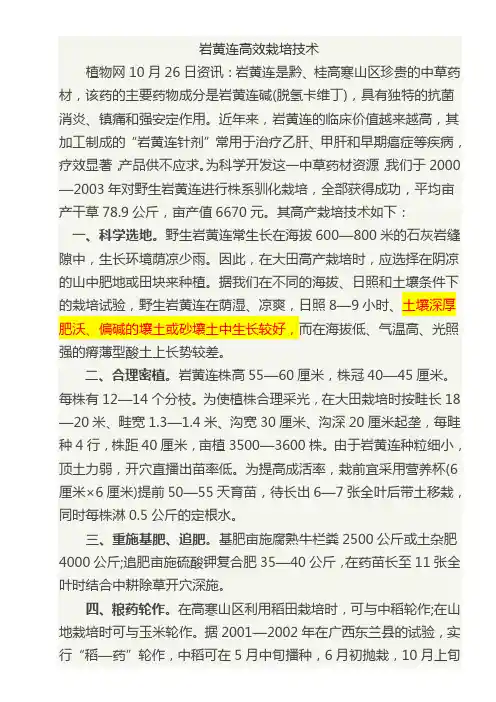 岩黄连高效栽培技术

植物网10月26日资讯：岩黄连是黔、桂高寒山区珍贵的中草药材，该药的主要药物成分是岩黄连碱(脱氢卡维丁)，具有独特的抗菌消炎、镇痛和强安定作用。近年来，岩黄连的临床价值越来越高，其加工制成的“岩黄连针剂”常用于治疗乙肝、甲肝和早期癌症等疾病，疗效显著,产品供不应求。为科学开发这一中草药材资源,我们于2000—2003年对野生岩黄连进行株系驯化栽培，全部获得成功，平均亩产干草78.9公斤，亩产值6670元。其高产栽培技术如下：

一、科学选地。野生岩黄连常生长在海拔600—800米的石灰岩缝隙中，生长环境荫凉少雨。因此，在大田高产栽培时，应选择在阴凉的山中肥地或田块来种植。据我们在不同的海拔、日照和土壤条件下的栽培试验，野生岩黄连在荫湿、凉爽，日照8—9小时、土壤深厚肥沃、偏碱的壤土或砂壤土中生长较好，而在海拔低、气温高、光照强的瘠薄型酸土上长势较差。

二、合理密植。岩黄连株高55—60厘米，株冠40—45厘米。每株有12—14个分枝。为使植株合理采光，在大田栽培时按畦长18—20米、畦宽1.3—1.4米、沟宽30厘米、沟深20厘米起垄，每畦种4行，株距40厘米，亩植3500—3600株。由于岩黄连种粒细小，顶土力弱，开穴直播出苗率低。为提高成活率，栽前宜采用营养杯(6厘米×6厘米)提前50—55天育苗，待长出6—7张全叶后带土移栽，同时每株淋0.5公斤的定根水。

三、重施基肥、追肥。基肥亩施腐熟牛栏粪2500公斤或土杂肥4000公斤;追肥亩施硫酸钾复合肥35—40公斤,在药苗长至11张全叶时结合中耕除草开穴深施。

四、粮药轮作。在高寒山区利用稻田栽培时，可与中稻轮作;在山地栽培时可与玉米轮作。据2001—2002年在广西东兰县的试验，实行“稻—药”轮作，中稻可在5月中旬播种，6月初抛栽，10月上旬